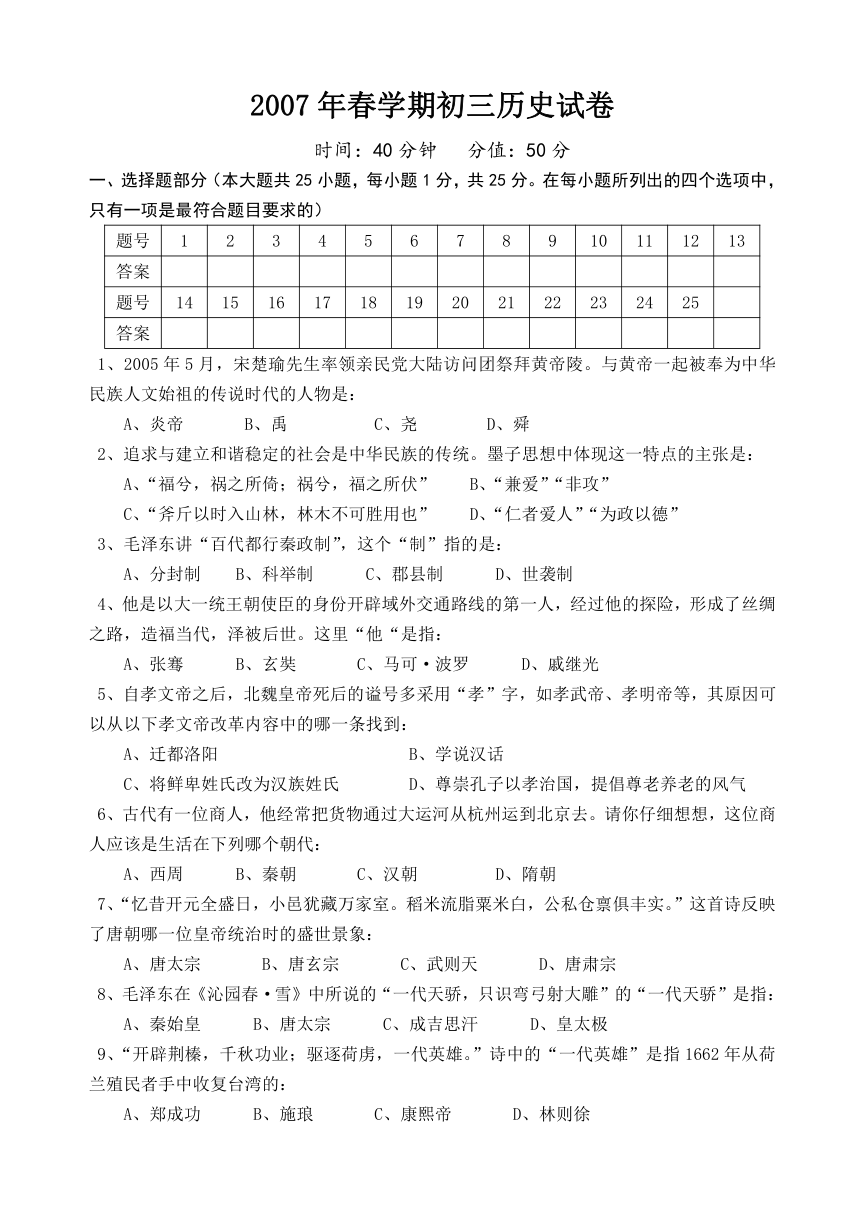 2007年春学期初三历史试卷

时间：40分钟　　分值：50分

一、选择题部分（本大题共25小题，每小题1分，共25分。在每小题所列出的四个选项中，只有一项是最符合题目要求的）

| 题号 | 1 | 2 | 3 | 4 | 5 | 6 | 7 | 8 | 9 | 10 | 11 | 12 | 13 |
|---|---|---|---|---|---|---|---|---|---|---|---|---|---|
| 答案 | | | | | | | | | | | | | |
| 题号 | 14 | 15 | 16 | 17 | 18 | 19 | 20 | 21 | 22 | 23 | 24 | 25 | |
| 答案 | | | | | | | | | | | | | |

1、2005年5月，宋楚瑜先生率领亲民党大陆访问团祭拜黄帝陵。与黄帝一起被奉为中华民族人文始祖的传说时代的人物是：

A、炎帝　　B、禹　　C、尧　　D、舜

2、追求与建立和谐稳定的社会是中华民族的传统。墨子思想中体现这一特点的主张是：

A、“福兮，祸之所倚；祸兮，福之所伏”　　B、“兼爱”“非攻”

C、“斧斤以时入山林，林木不可胜用也”　　D、“仁者爱人”“为政以德”

3、毛泽东讲“百代都行秦政制”，这个“制”指的是：

A、分封制　　B、科举制　　C、郡县制　　D、世袭制

4、他是以大一统王朝使臣的身份开辟域外交通路线的第一人，经过他的探险，形成了丝绸之路，造福当代，泽被后世。这里“他“是指：

A、张骞　　B、玄奘　　C、马可·波罗　　D、戚继光

5、自孝文帝之后，北魏皇帝死后的谥号多采用“孝”字，如孝武帝、孝明帝等，其原因可以从以下孝文帝改革内容中的哪一条找到：

A、迁都洛阳　　B、学说汉话

C、将鲜卑姓氏改为汉族姓氏　　D、尊崇孔子以孝治国，提倡尊老养老的风气

6、古代有一位商人，他经常把货物通过大运河从杭州运到北京去。请你仔细想想，这位商人应该是生活在下列哪个朝代：

A、西周　　B、秦朝　　C、汉朝　　D、隋朝

7、“忆昔开元全盛日，小邑犹藏万家室。稻米流脂粟米白，公私仓禀俱丰实。”这首诗反映了唐朝哪一位皇帝统治时的盛世景象：

A、唐太宗　　B、唐玄宗　　C、武则天　　D、唐肃宗

8、毛泽东在《沁园春·雪》中所说的“一代天骄，只识弯弓射大雕”的“一代天骄”是指：

A、秦始皇　　B、唐太宗　　C、成吉思汗　　D、皇太极

9、“开辟荆榛，千秋功业；驱逐荷虏，一代英雄。”诗中的“一代英雄”是指1662年从荷兰殖民者手中收复台湾的：

A、郑成功　　B、施琅　　C、康熙帝　　D、林则徐